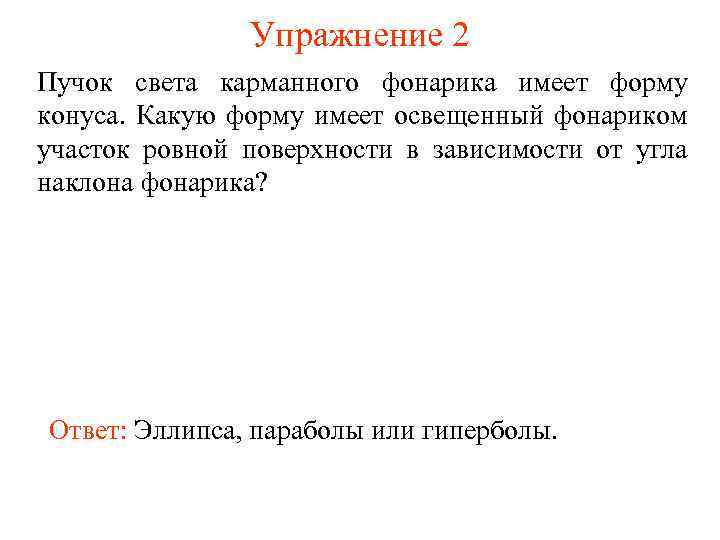 Упражнение 2

Пучок света карманного фонарика имеет форму конуса. Какую форму имеет освещенный фонариком участок ровной поверхности в зависимости от угла наклона фонарика?

Ответ: Эллипса, параболы или гиперболы.